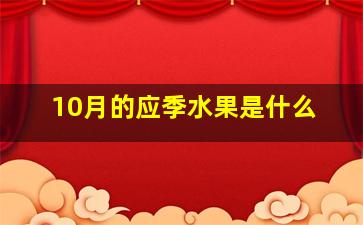 10月的应季水果是什么